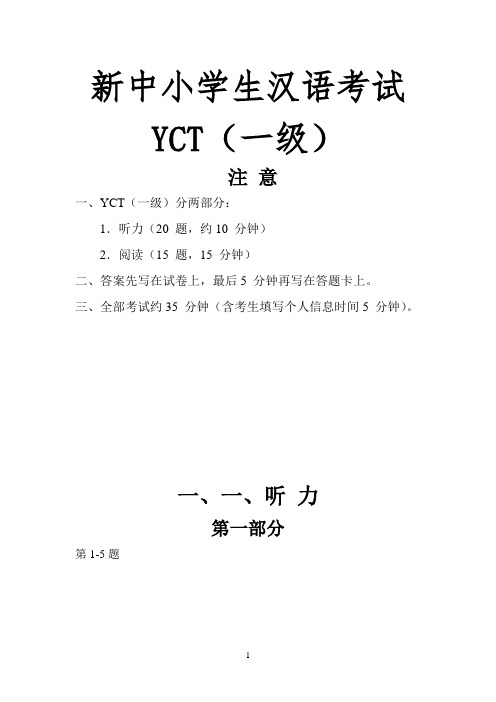 新中小学生汉语考试

YCT（一级）

注 意

一、YCT（一级）分两部分：

1．听力（20 题，约 10 分钟）

2．阅读（15 题，15 分钟）

二、答案先写在试卷上，最后 5 分钟再写在答题卡上。

三、全部考试约 35 分钟（含考生填写个人信息时间 5 分钟）。

一、一、听 力

第一部分

第 1-5 题

1